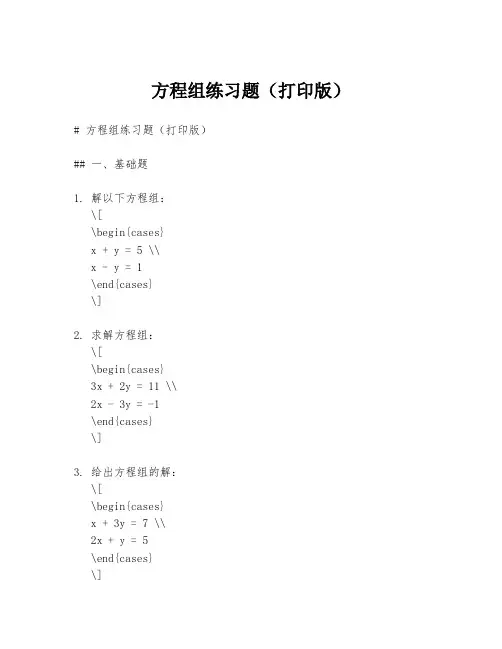 方程组练习题（打印版）

# 方程组练习题（打印版）

## 一、基础题

1. 解以下方程组：
\[
\begin{cases}
x + y = 5 \\
x - y = 1
\end{cases}
\]

2. 求解方程组：
\[
\begin{cases}
3x + 2y = 11 \\
2x - 3y = -1
\end{cases}
\]

3. 给出方程组的解：
\[
\begin{cases}
x + 3y = 7 \\
2x + y = 5
\end{cases}
\]